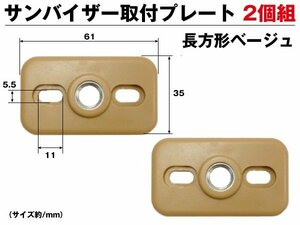 サンバイザー取付プレート 2個組

長方形ベージュ

61

5.5

35

11

（サイズ約/mm）